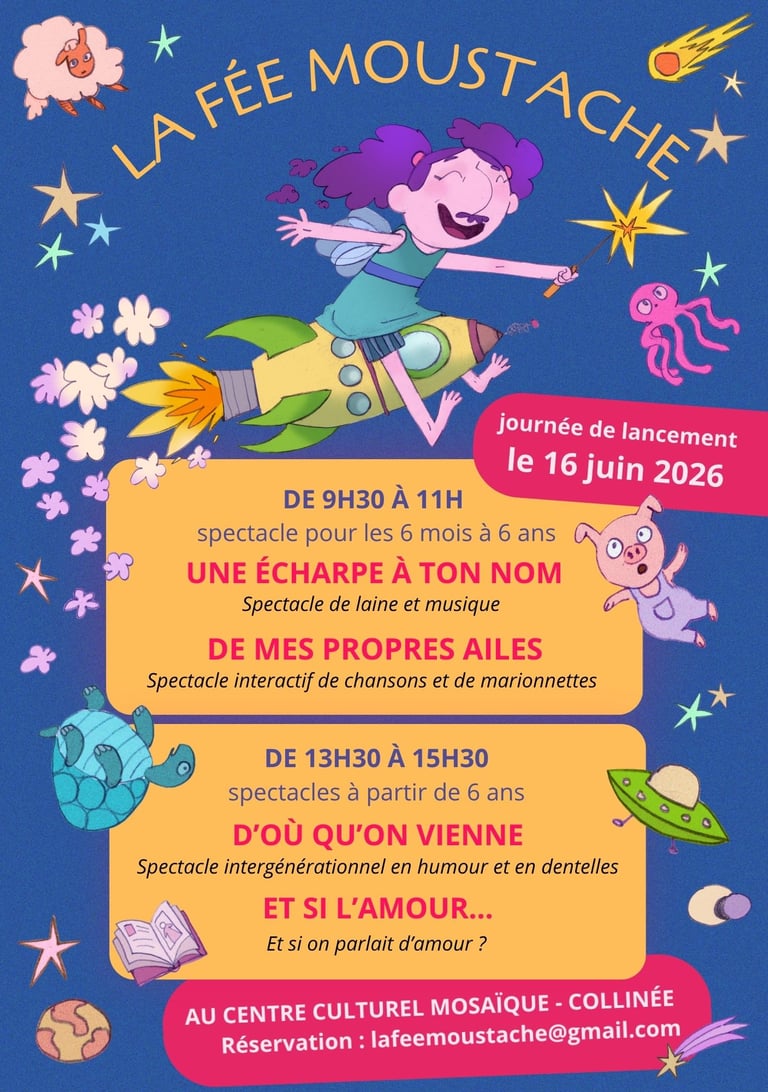 LA FÉE MOUSTACHE

journée de lancement
le 16 juin 2026

DE 9H30 À 11H
spectacle pour les 6 mois à 6 ans

UNE ÉCHARPE À TON NOM
Spectacle de laine et musique

DE MES PROPRES AILES
Spectacle interactif de chansons et de marionnettes

DE 13H30 À 15H30
spectacles à partir de 6 ans

D'OÙ QU'ON VIENNE
Spectacle intergénérationnel en humour et en dentelles

ET SI L'AMOUR...
Et si on parlait d'amour ?

AU CENTRE CULTUREL MOSAÏQUE - COLLINÉE
Réservation : lafeemoustache@gmail.com